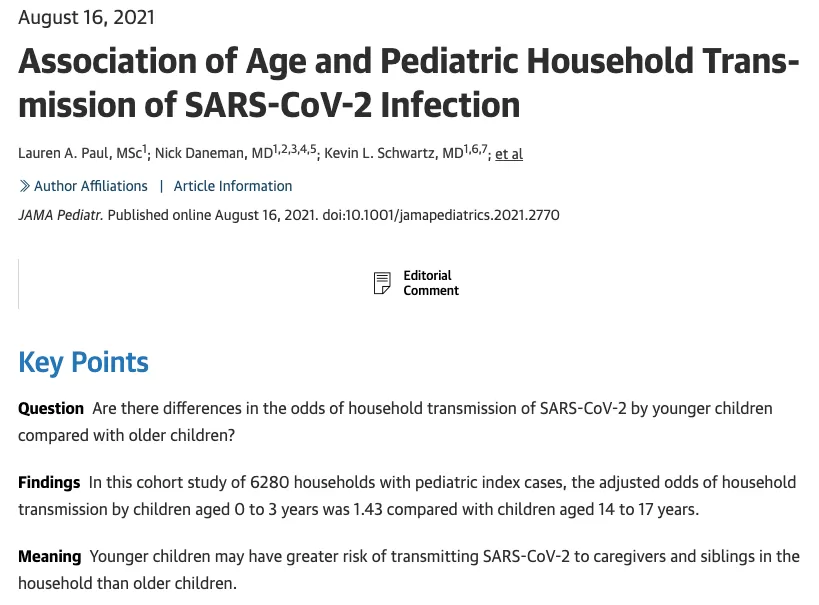 August 16, 2021

Association of Age and Pediatric Household Transmission of SARS-CoV-2 Infection

Lauren A. Paul, MSc$^{1}$; Nick Daneman, MD$^{1,2,3,4,5}$; Kevin L. Schwartz, MD$^{1,6,7}$; et al

» Author Affiliations | Article Information

JAMA Pediatr. Published online August 16, 2021. doi:10.1001/jamapediatrics.2021.2770

Editorial Comment

Key Points

Question Are there differences in the odds of household transmission of SARS-CoV-2 by younger children compared with older children?

Findings In this cohort study of 6280 households with pediatric index cases, the adjusted odds of household transmission by children aged 0 to 3 years was 1.43 compared with children aged 14 to 17 years.

Meaning Younger children may have greater risk of transmitting SARS-CoV-2 to caregivers and siblings in the household than older children.